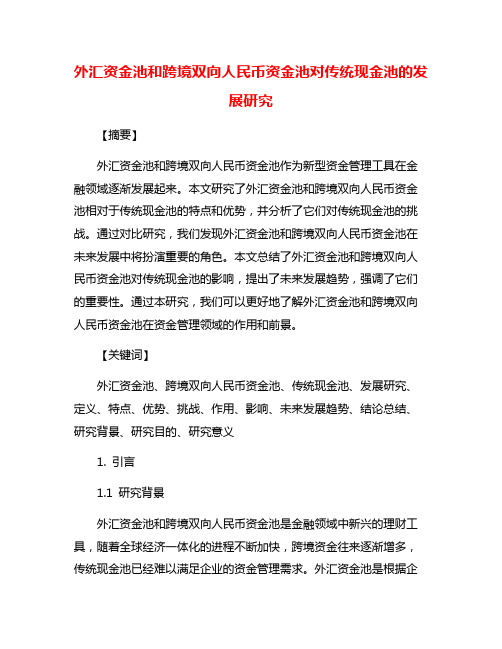 外汇资金池和跨境双向人民币资金池对传统现金池的发展研究

【摘要】

外汇资金池和跨境双向人民币资金池作为新型资金管理工具在金融领域逐渐发展起来。本文研究了外汇资金池和跨境双向人民币资金池相对于传统现金池的特点和优势，并分析了它们对传统现金池的挑战。通过对比研究，我们发现外汇资金池和跨境双向人民币资金池在未来发展中将扮演重要的角色。本文总结了外汇资金池和跨境双向人民币资金池对传统现金池的影响，提出了未来发展趋势，强调了它们的重要性。通过本研究，我们可以更好地了解外汇资金池和跨境双向人民币资金池在资金管理领域的作用和前景。

【关键词】

外汇资金池、跨境双向人民币资金池、传统现金池、发展研究、定义、特点、优势、挑战、作用、影响、未来发展趋势、结论总结、研究背景、研究目的、研究意义

1. 引言

1.1 研究背景

外汇资金池和跨境双向人民币资金池是金融领域中新兴的理财工具，随着全球经济一体化的进程不断加快，跨境资金往来逐渐增多，传统现金池已经难以满足企业的资金管理需求。外汇资金池是根据企